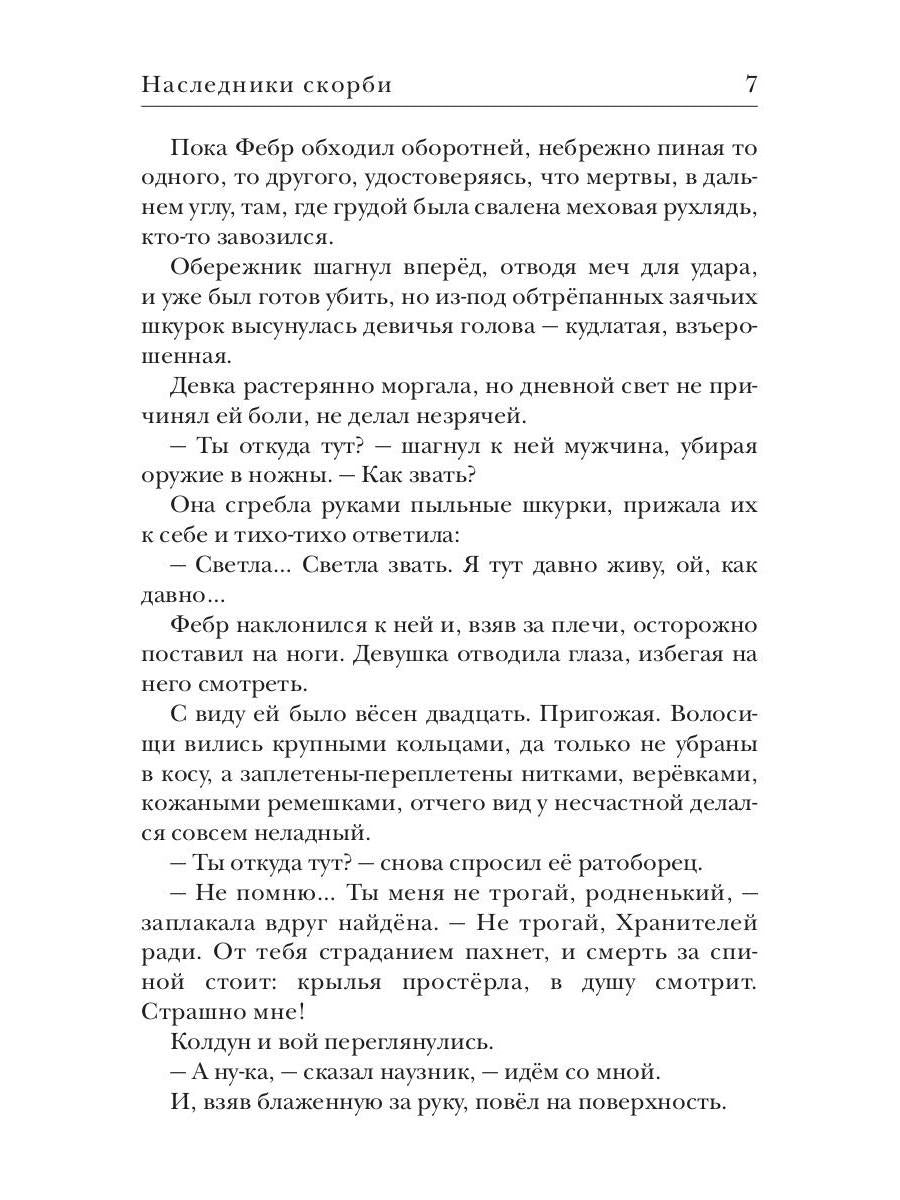 Наследники скорби 7

Пока Фебр обходил оборотней, небрежно пиная то одного, то другого, удостоверяясь, что мертвы, в дальнем углу, там, где грудой была свалена меховая рухлядь, кто-то завозился.

Обережник шагнул вперёд, отводя меч для удара, и уже был готов убить, но из-под обтрёпанных заячьих шкурок высунулась девичья голова — кудлатая, взъерошенная.

Девка растерянно моргала, но дневной свет не причинял ей боли, не делал незрячей.

— Ты откуда тут? — шагнул к ней мужчина, убирая оружие в ножны. — Как звать?

Она сгребла руками пыльные шкурки, прижала их к себе и тихо-тихо ответила:

— Светла... Светла звать. Я тут давно живу, ой, как давно...

Фебр наклонился к ней и, взяв за плечи, осторожно поставил на ноги. Девушка отводила глаза, избегая на него смотреть.

С виду ей было вёсен двадцать. Пригожая. Волосищи вились крупными кольцами, да только не убраны в косу, а заплетены-переплетены нитками, верёвками, кожаными ремешками, отчего вид у несчастной делался совсем неладный.

— Ты откуда тут? — снова спросил её ратоборец.

— Не помню... Ты меня не трогай, родненький, — заплакала вдруг найдёна. — Не трогай, Хранителей ради. От тебя страданием пахнет, и смерть за спиной стоит: крылья простёрла, в душу смотрит. Страшно мне!

Колдун и вой переглянулись.

— А ну-ка, — сказал наузник, — идём со мной.

И, взяв блаженную за руку, повёл на поверхность.